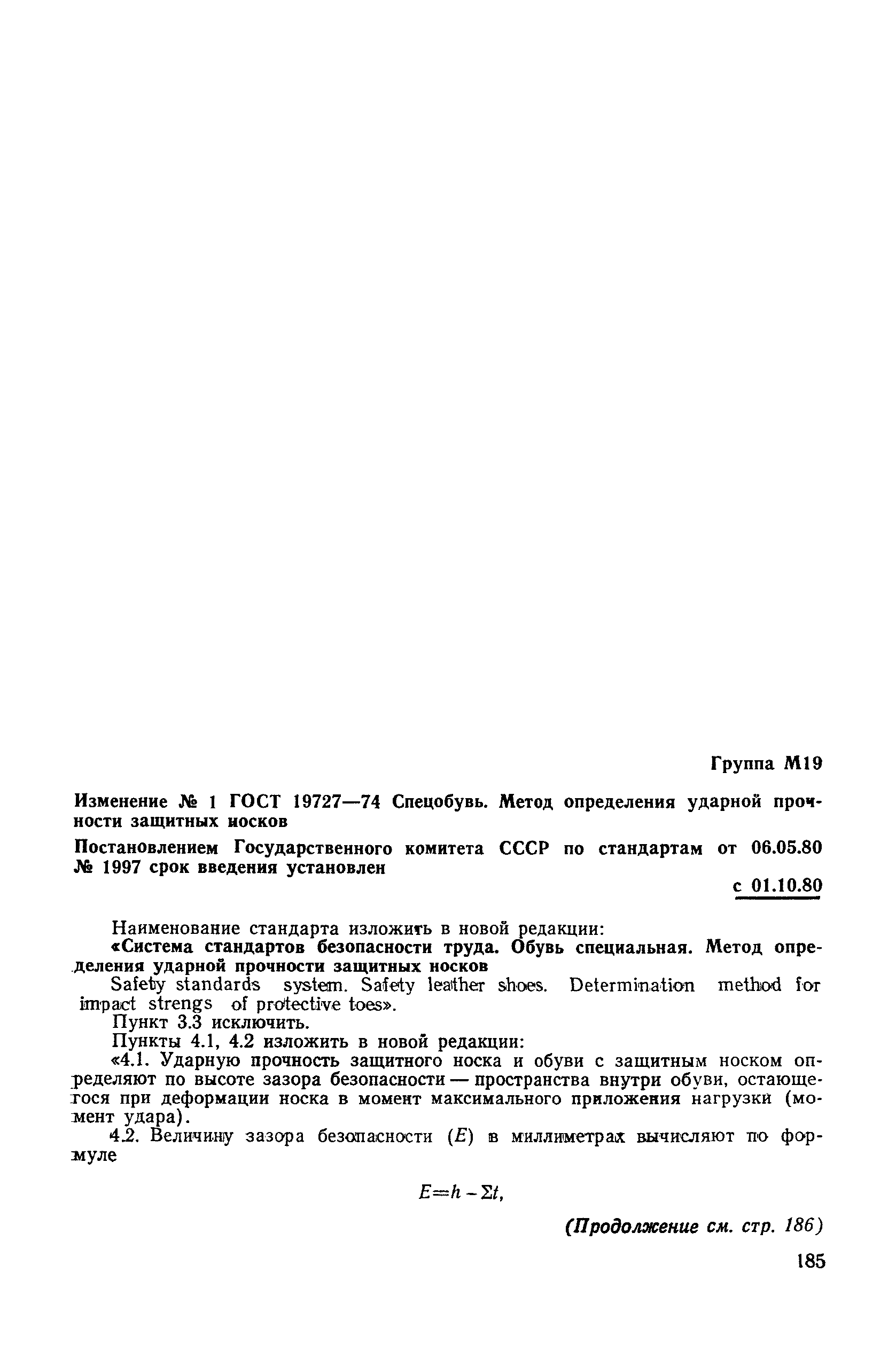 Группа М19

Изменение № 1 ГОСТ 19727—74 Спецобувь. Метод определения ударной прочности защитных носков

Постановлением Государственного комитета СССР по стандартам от 06.05.80 № 1997 срок введения установлен

с 01.10.80

Наименование стандарта изложить в новой редакции:

«Система стандартов безопасности труда. Обувь специальная. Метод определения ударной прочности защитных носков

Safety standards system. Safety leather shoes. Determination method for impact strengs of protective toes».

Пункт 3.3 исключить.

Пункты 4.1, 4.2 изложить в новой редакции:

«4.1. Ударную прочность защитного носка и обуви с защитным носком определяют по высоте зазора безопасности — пространства внутри обуви, остающегося при деформации носка в момент максимального приложения нагрузки (момент удара).

4.2. Величину зазора безопасности ($E$) в миллиметрах вычисляют по формуле

$E=h-\Sigma t,$

(Продолжение см. стр. 186)

185